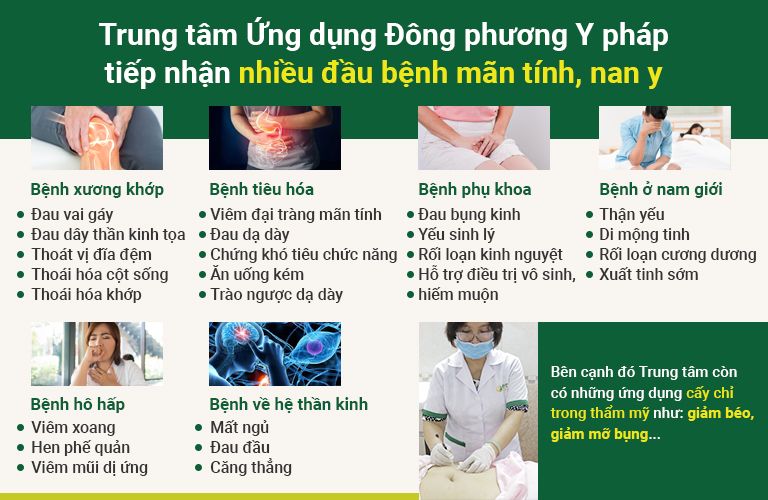 Trung tâm Ứng dụng Đông phương Y pháp tiếp nhận nhiều đầu bệnh mãn tính, nan y

Bệnh xương khớp
- Đau vai gáy
- Đau dây thần kinh tọa
- Thoát vị đĩa đệm
- Thoái hóa cột sống
- Thoái hóa khớp

Bệnh tiêu hóa
- Viêm đại tràng mãn tính
- Đau dạ dày
- Chứng khó tiêu chức năng
- Ăn uống kém
- Trào ngược dạ dày

Bệnh phụ khoa
- Đau bụng kinh
- Yếu sinh lý
- Rối loạn kinh nguyệt
- Hỗ trợ điều trị vô sinh,
- hiếm muộn

Bệnh ở nam giới
- Thận yếu
- Di mộng tinh
- Rối loạn cương dương
- Xuất tinh sớm

Bệnh hô hấp
- Viêm xoang
- Hen phế quản
- Viêm mũi dị ứng

Bệnh về hệ thần kinh
- Mất ngủ
- Đau đầu
- Căng thẳng

Bên cạnh đó Trung tâm còn có những ứng dụng cấy chỉ trong thẩm mỹ như: giảm béo, giảm mỡ bụng...